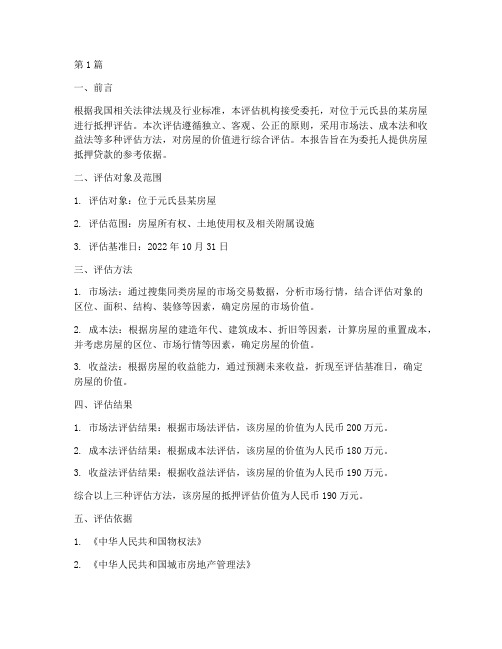 第1篇

一、前言

根据我国相关法律法规及行业标准，本评估机构接受委托，对位于元氏县的某房屋进行抵押评估。本次评估遵循独立、客观、公正的原则，采用市场法、成本法和收益法等多种评估方法，对房屋的价值进行综合评估。本报告旨在为委托人提供房屋抵押贷款的参考依据。

二、评估对象及范围

1. 评估对象：位于元氏县某房屋

2. 评估范围：房屋所有权、土地使用权及相关附属设施

3. 评估基准日：2022年10月31日

三、评估方法

1. 市场法：通过搜集同类房屋的市场交易数据，分析市场行情，结合评估对象的区位、面积、结构、装修等因素，确定房屋的市场价值。

2. 成本法：根据房屋的建造年代、建筑成本、折旧等因素，计算房屋的重置成本，并考虑房屋的区位、市场行情等因素，确定房屋的价值。

3. 收益法：根据房屋的收益能力，通过预测未来收益，折现至评估基准日，确定房屋的价值。

四、评估结果

1. 市场法评估结果：根据市场法评估，该房屋的价值为人民币200万元。

2. 成本法评估结果：根据成本法评估，该房屋的价值为人民币180万元。

3. 收益法评估结果：根据收益法评估，该房屋的价值为人民币190万元。

综合以上三种评估方法，该房屋的抵押评估价值为人民币190万元。

五、评估依据

1. 《中华人民共和国物权法》

2. 《中华人民共和国城市房地产管理法》